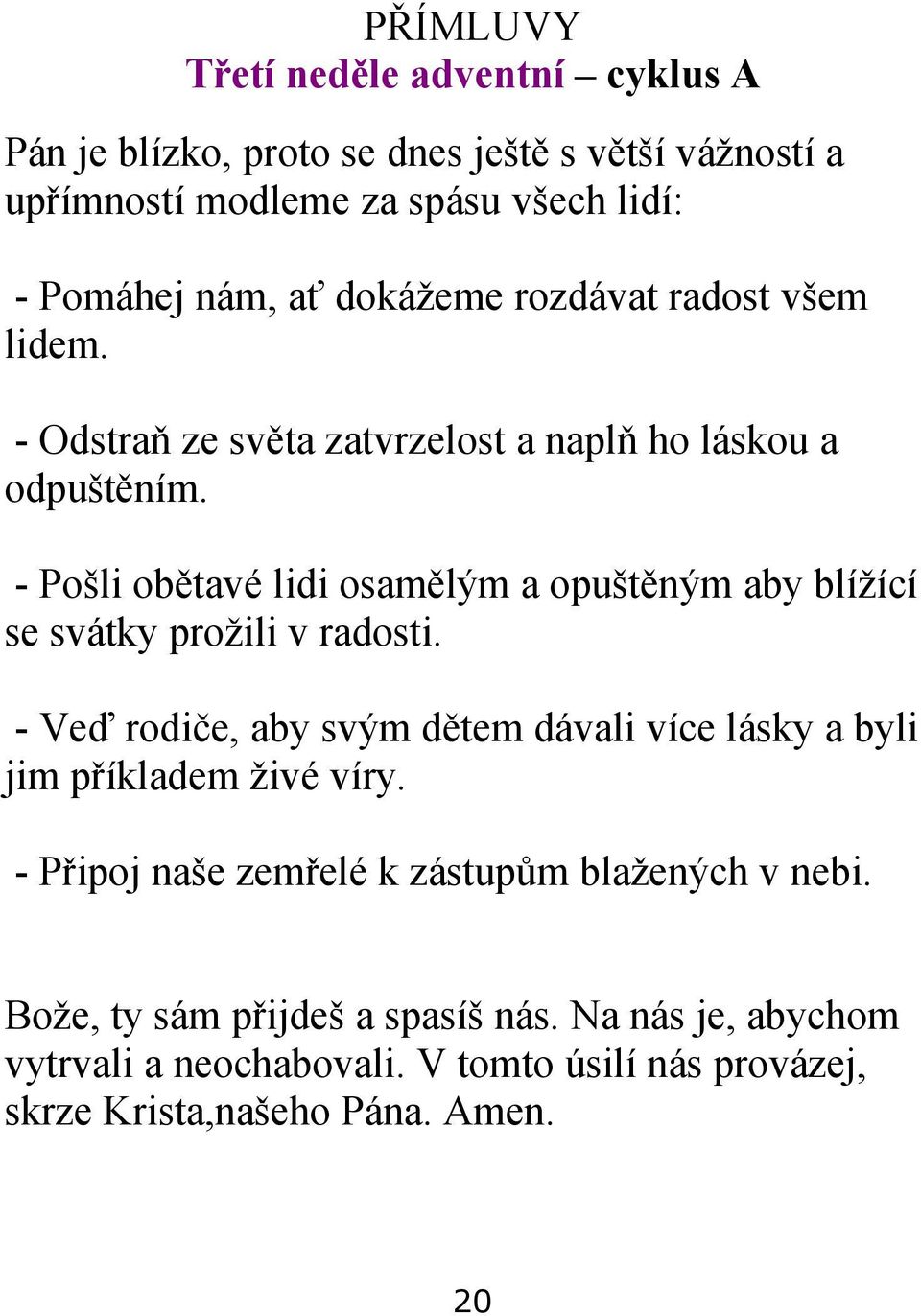 PŘÍMLUVY
Třetí neděle adventní – cyklus A

Pán je blízko, proto se dnes ještě s větší vážností a upřímností modleme za spásu všech lidí:

- Pomáhej nám, ať dokážeme rozdávat radost všem lidem.

- Odstraň ze světa zatvrzelost a naplň ho láskou a odpuštěním.

- Pošli obětavé lidi osamělým a opuštěným aby blížící se svátky prožili v radosti.

- Veď rodiče, aby svým dětem dávali více lásky a byli jim příkladem živé víry.

- Připoj naše zemřelé k zástupům blažených v nebi.

Bože, ty sám přijdeš a spasíš nás. Na nás je, abychom vytrvali a neochabovali. V tomto úsilí nás provázej, skrze Krista,našeho Pána. Amen.

20